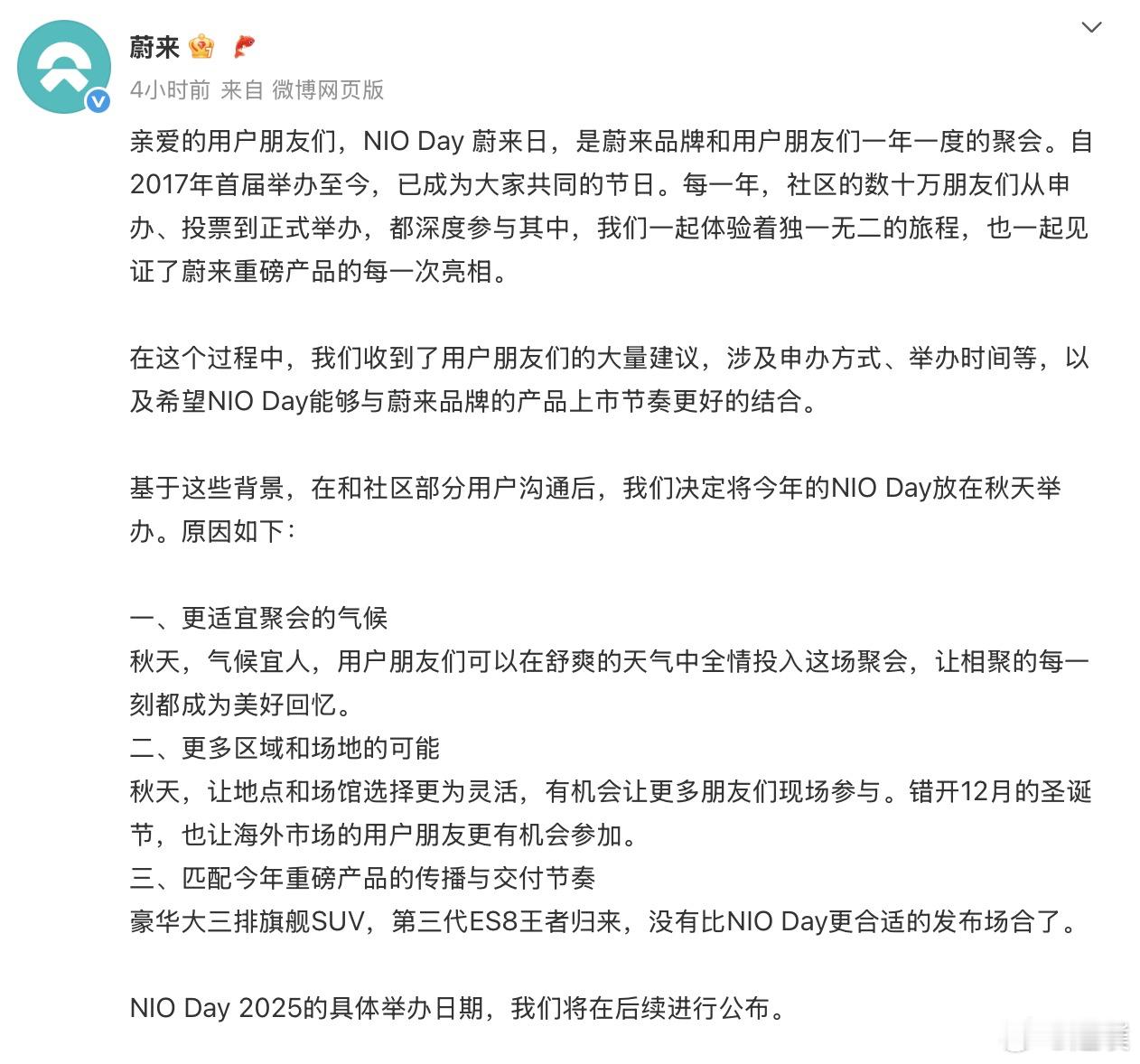 蔚来

4小时前 来自 微博网页版

亲爱的用户朋友们，NIO Day 蔚来日，是蔚来品牌和用户朋友们一年一度的聚会。自2017年首届举办至今，已成为大家共同的节日。每一年，社区的数十万朋友们从申办、投票到正式举办，都深度参与其中，我们一起体验着独一无二的旅程，也一起见证了蔚来重磅产品的每一次亮相。

在这个过程中，我们收到了用户朋友们的大量建议，涉及申办方式、举办时间等，以及希望NIO Day能够与蔚来品牌的产品上市节奏更好的结合。

基于这些背景，在和社区部分用户沟通后，我们决定将今年的NIO Day放在秋天举办。原因如下：

一、更适宜聚会的气候
秋天，气候宜人，用户朋友们可以在舒爽的天气中全情投入这场聚会，让相聚的每一刻都成为美好回忆。
二、更多区域和场地的可能
秋天，让地点和场馆选择更为灵活，有机会让更多朋友们现场参与。错开12月的圣诞节，也让海外市场的用户朋友更有机会参加。
三、匹配今年重磅产品的传播与交付节奏
豪华大三排旗舰SUV，第三代ES8王者归来，没有比NIO Day更合适的发布场合了。

NIO Day 2025的具体举办日期，我们将在后续进行公布。